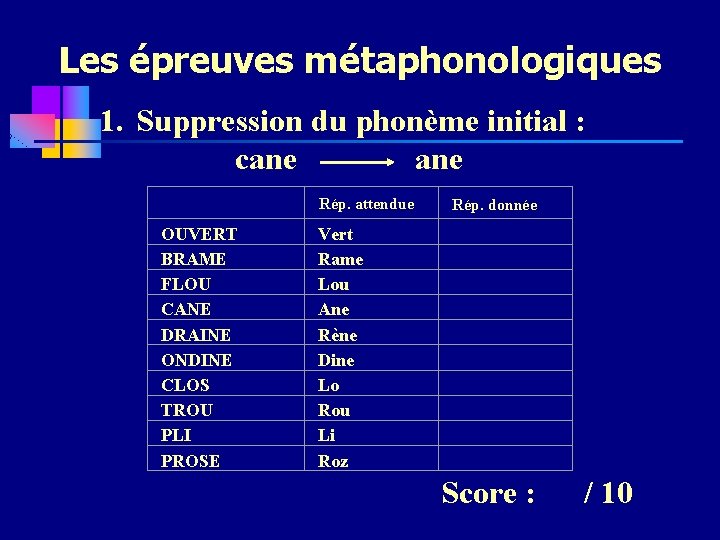 Les épreuves métaphonologiques

1. Suppression du phonème initial :

cane $\longrightarrow$ ane

| | Rép. attendue | Rép. donnée |
|---|---|---|
| OUVERT | Vert | |
| BRAME | Rame | |
| FLOU | Lou | |
| CANE | Ane | |
| DRAINE | Rène | |
| ONDINE | Dine | |
| CLOS | Lo | |
| TROU | Rou | |
| PLI | Li | |
| PROSE | Roz | |

Score : / 10